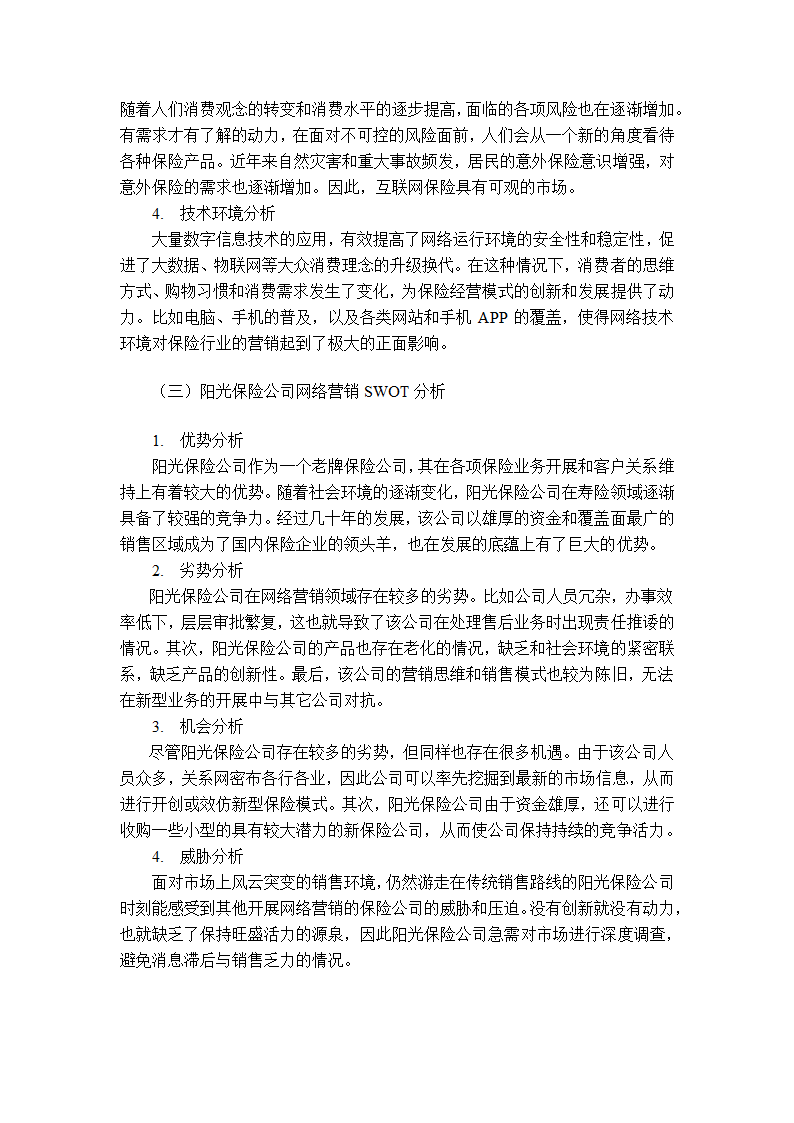 随着人们消费观念的转变和消费水平的逐步提高，面临的各项风险也在逐渐增加。有需求才有了解的动力，在面对不可控的风险面前，人们会从一个新的角度看待各种保险产品。近年来自然灾害和重大事故频发，居民的意外保险意识增强，对意外保险的需求也逐渐增加。因此，互联网保险具有可观的市场。

4. 技术环境分析

大量数字信息技术的应用，有效提高了网络运行环境的安全性和稳定性，促进了大数据、物联网等大众消费理念的升级换代。在这种情况下，消费者的思维方式、购物习惯和消费需求发生了变化，为保险经营模式的创新和发展提供了动力。比如电脑、手机的普及，以及各类网站和手机 APP 的覆盖，使得网络技术环境对保险行业的营销起到了极大的正面影响。

（三）阳光保险公司网络营销 SWOT 分析

1. 优势分析

阳光保险公司作为一个老牌保险公司，其在各项保险业务开展和客户关系维持上有着较大的优势。随着社会环境的逐渐变化，阳光保险公司在寿险领域逐渐具备了较强的竞争力。经过几十年的发展，该公司以雄厚的资金和覆盖面最广的销售区域成为了国内保险企业的领头羊，也在发展的底蕴上有了巨大的优势。

2. 劣势分析

阳光保险公司在网络营销领域存在较多的劣势。比如公司人员冗杂，办事效率低下，层层审批繁复，这也就导致了该公司在处理售后业务时出现责任推诿的情况。其次，阳光保险公司的产品也存在老化的情况，缺乏和社会环境的紧密联系，缺乏产品的创新性。最后，该公司的营销思维和销售模式也较为陈旧，无法在新型业务的开展中与其它公司对抗。

3. 机会分析

尽管阳光保险公司存在较多的劣势，但同样也存在很多机遇。由于该公司人员众多，关系网密布各行各业，因此公司可以率先挖掘到最新的市场信息，从而进行开创或效仿新型保险模式。其次，阳光保险公司由于资金雄厚，还可以进行收购一些小型的具有较大潜力的新保险公司，从而使公司保持持续的竞争活力。

4. 威胁分析

面对市场上风云突变的销售环境，仍然游走在传统销售路线的阳光保险公司时刻能感受到其他开展网络营销的保险公司的威胁和压迫。没有创新就没有动力，也就缺乏了保持旺盛活力的源泉，因此阳光保险公司急需对市场进行深度调查，避免消息滞后与销售乏力的情况。